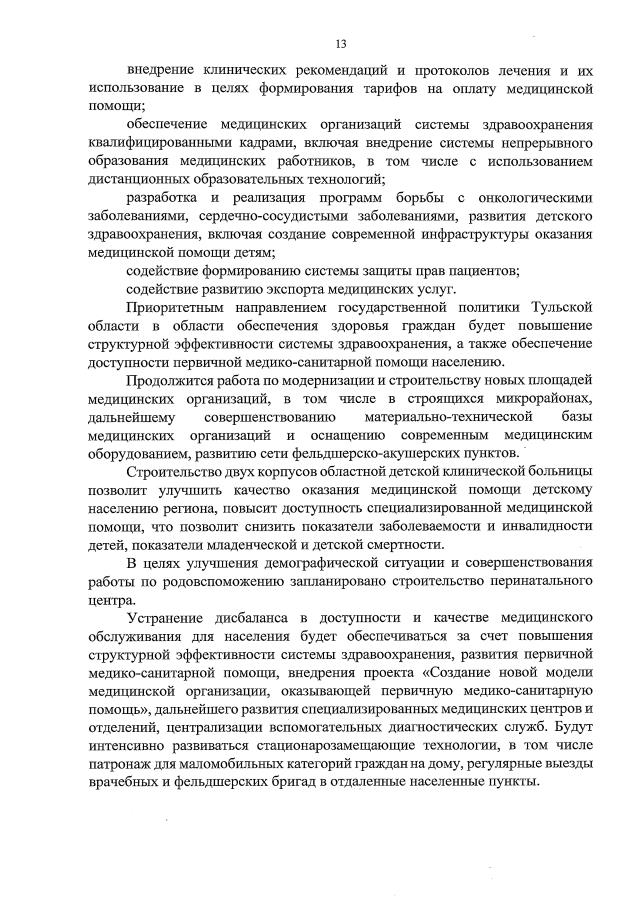 13

внедрение клинических рекомендаций и протоколов лечения и их использование в целях формирования тарифов на оплату медицинской помощи;

обеспечение медицинских организаций системы здравоохранения квалифицированными кадрами, включая внедрение системы непрерывного образования медицинских работников, в том числе с использованием дистанционных образовательных технологий;

разработка и реализация программ борьбы с онкологическими заболеваниями, сердечно-сосудистыми заболеваниями, развития детского здравоохранения, включая создание современной инфраструктуры оказания медицинской помощи детям;

содействие формированию системы защиты прав пациентов;

содействие развитию экспорта медицинских услуг.

Приоритетным направлением государственной политики Тульской области в области обеспечения здоровья граждан будет повышение структурной эффективности системы здравоохранения, а также обеспечение доступности первичной медико-санитарной помощи населению.

Продолжится работа по модернизации и строительству новых площадей медицинских организаций, в том числе в строящихся микрорайонах, дальнейшему совершенствованию материально-технической базы медицинских организаций и оснащению современным медицинским оборудованием, развитию сети фельдшерско-акушерских пунктов.

Строительство двух корпусов областной детской клинической больницы позволит улучшить качество оказания медицинской помощи детскому населению региона, повысит доступность специализированной медицинской помощи, что позволит снизить показатели заболеваемости и инвалидности детей, показатели младенческой и детской смертности.

В целях улучшения демографической ситуации и совершенствования работы по родовспоможению запланировано строительство перинатального центра.

Устранение дисбаланса в доступности и качестве медицинского обслуживания для населения будет обеспечиваться за счет повышения структурной эффективности системы здравоохранения, развития первичной медико-санитарной помощи, внедрения проекта «Создание новой модели медицинской организации, оказывающей первичную медико-санитарную помощь», дальнейшего развития специализированных медицинских центров и отделений, централизации вспомогательных диагностических служб. Будут интенсивно развиваться стационарозамещающие технологии, в том числе патронаж для маломобильных категорий граждан на дому, регулярные выезды врачебных и фельдшерских бригад в отдаленные населенные пункты.